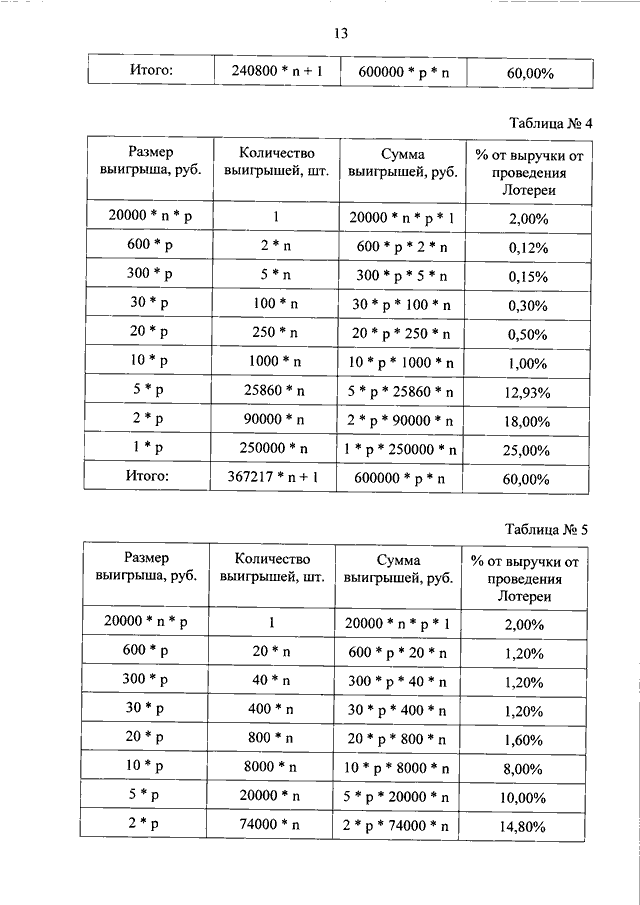 13

| Итого: | 240800 * n + 1 | 600000 * p * n | 60,00% |
|---|---|---|---|

Таблица № 4

| Размер выигрыша, руб. | Количество выигрышей, шт. | Сумма выигрышей, руб. | % от выручки от проведения Лотереи |
|---|---|---|---|
| 20000 * n * p | 1 | 20000 * n * p * 1 | 2,00% |
| 600 * p | 2 * n | 600 * p * 2 * n | 0,12% |
| 300 * p | 5 * n | 300 * p * 5 * n | 0,15% |
| 30 * p | 100 * n | 30 * p * 100 * n | 0,30% |
| 20 * p | 250 * n | 20 * p * 250 * n | 0,50% |
| 10 * p | 1000 * n | 10 * p * 1000 * n | 1,00% |
| 5 * p | 25860 * n | 5 * p * 25860 * n | 12,93% |
| 2 * p | 90000 * n | 2 * p * 90000 * n | 18,00% |
| 1 * p | 250000 * n | 1 * p * 250000 * n | 25,00% |
| Итого: | 367217 * n + 1 | 600000 * p * n | 60,00% |

Таблица № 5

| Размер выигрыша, руб. | Количество выигрышей, шт. | Сумма выигрышей, руб. | % от выручки от проведения Лотереи |
|---|---|---|---|
| 20000 * n * p | 1 | 20000 * n * p * 1 | 2,00% |
| 600 * p | 20 * n | 600 * p * 20 * n | 1,20% |
| 300 * p | 40 * n | 300 * p * 40 * n | 1,20% |
| 30 * p | 400 * n | 30 * p * 400 * n | 1,20% |
| 20 * p | 800 * n | 20 * p * 800 * n | 1,60% |
| 10 * p | 8000 * n | 10 * p * 8000 * n | 8,00% |
| 5 * p | 20000 * n | 5 * p * 20000 * n | 10,00% |
| 2 * p | 74000 * n | 2 * p * 74000 * n | 14,80% |